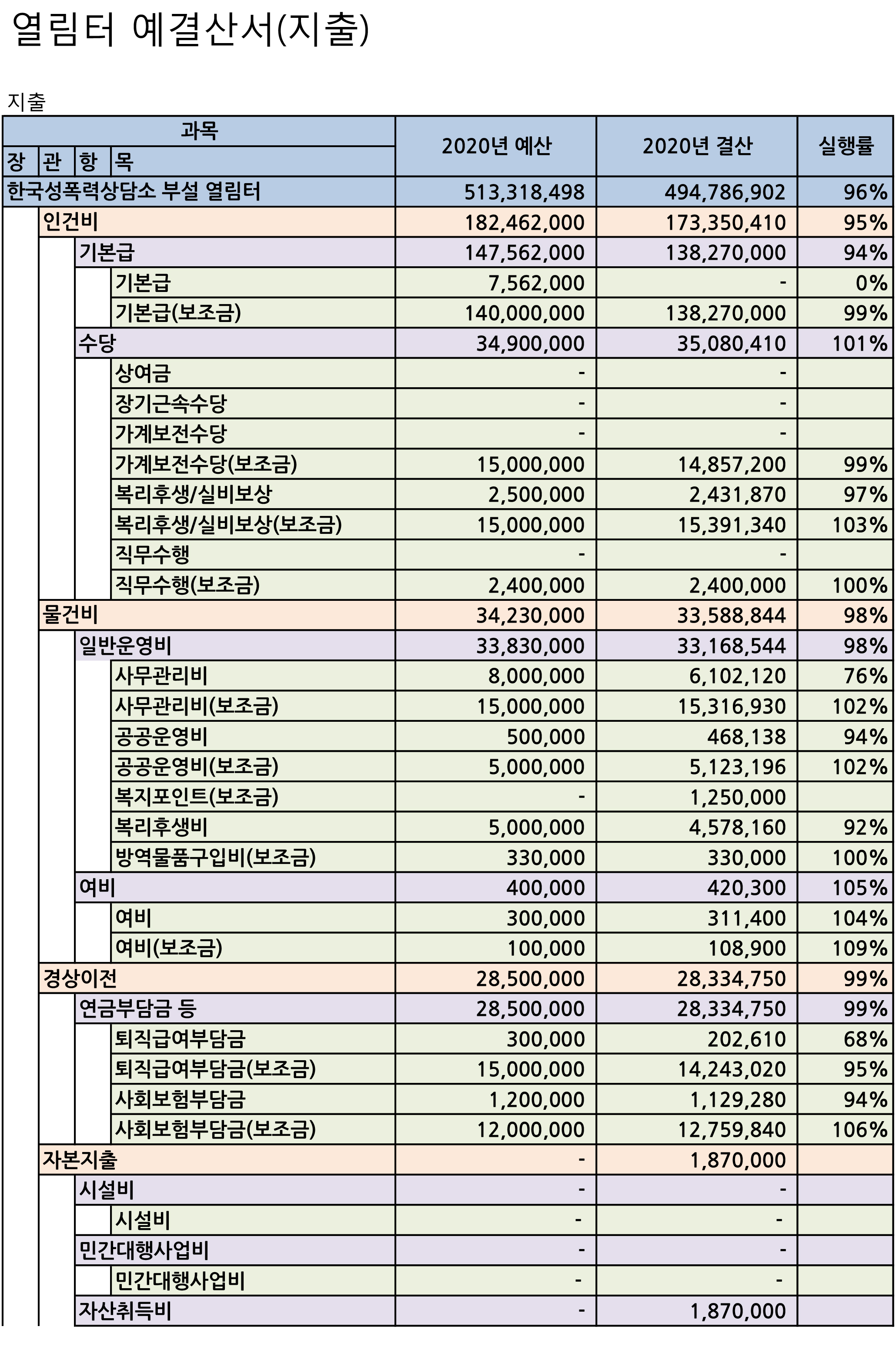 열림터 예결산서(지출)

지출

| 과목 (장 관 항 목) | 2020년 예산 | 2020년 결산 | 실행률 |
|---|---|---|---|
| 한국성폭력상담소 부설 열림터 | 513,318,498 | 494,786,902 | 96% |
| 인건비 | 182,462,000 | 173,350,410 | 95% |
| 기본급 | 147,562,000 | 138,270,000 | 94% |
| 기본급 | 7,562,000 | - | 0% |
| 기본급(보조금) | 140,000,000 | 138,270,000 | 99% |
| 수당 | 34,900,000 | 35,080,410 | 101% |
| 상여금 | - | - | |
| 장기근속수당 | - | - | |
| 가계보전수당 | - | - | |
| 가계보전수당(보조금) | 15,000,000 | 14,857,200 | 99% |
| 복리후생/실비보상 | 2,500,000 | 2,431,870 | 97% |
| 복리후생/실비보상(보조금) | 15,000,000 | 15,391,340 | 103% |
| 직무수행 | - | - | |
| 직무수행(보조금) | 2,400,000 | 2,400,000 | 100% |
| 물건비 | 34,230,000 | 33,588,844 | 98% |
| 일반운영비 | 33,830,000 | 33,168,544 | 98% |
| 사무관리비 | 8,000,000 | 6,102,120 | 76% |
| 사무관리비(보조금) | 15,000,000 | 15,316,930 | 102% |
| 공공운영비 | 500,000 | 468,138 | 94% |
| 공공운영비(보조금) | 5,000,000 | 5,123,196 | 102% |
| 복지포인트(보조금) | - | 1,250,000 | |
| 복리후생비 | 5,000,000 | 4,578,160 | 92% |
| 방역물품구입비(보조금) | 330,000 | 330,000 | 100% |
| 여비 | 400,000 | 420,300 | 105% |
| 여비 | 300,000 | 311,400 | 104% |
| 여비(보조금) | 100,000 | 108,900 | 109% |
| 경상이전 | 28,500,000 | 28,334,750 | 99% |
| 연금부담금 등 | 28,500,000 | 28,334,750 | 99% |
| 퇴직급여부담금 | 300,000 | 202,610 | 68% |
| 퇴직급여부담금(보조금) | 15,000,000 | 14,243,020 | 95% |
| 사회보험부담금 | 1,200,000 | 1,129,280 | 94% |
| 사회보험부담금(보조금) | 12,000,000 | 12,759,840 | 106% |
| 자본지출 | - | 1,870,000 | |
| 시설비 | - | - | |
| 시설비 | - | - | |
| 민간대행사업비 | - | - | |
| 민간대행사업비 | - | - | |
| 자산취득비 | - | 1,870,000 | |